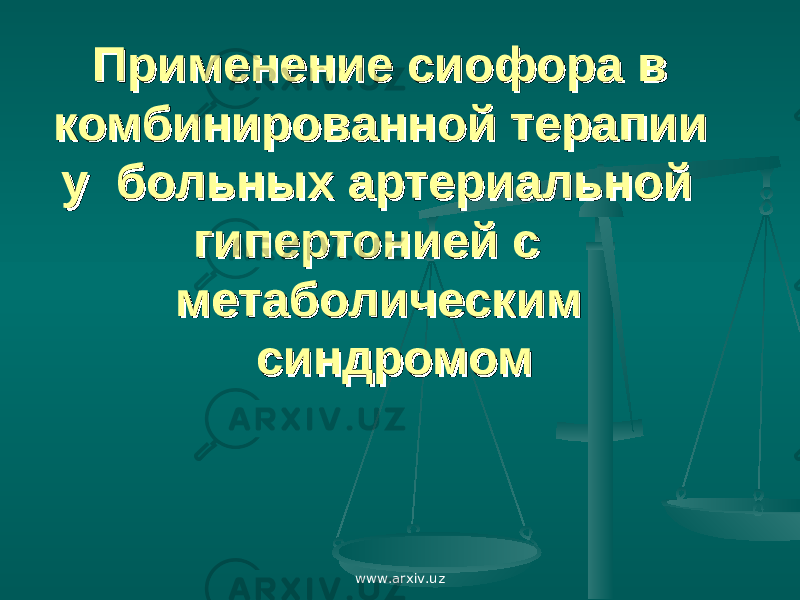 Применение сиофора в комбинированной терапии у больных артериальной гипертонией с метаболическим синдромом

ARXIV.UZ
ARXIV.UZ
ARXIV.UZ
www.arxiv.uz